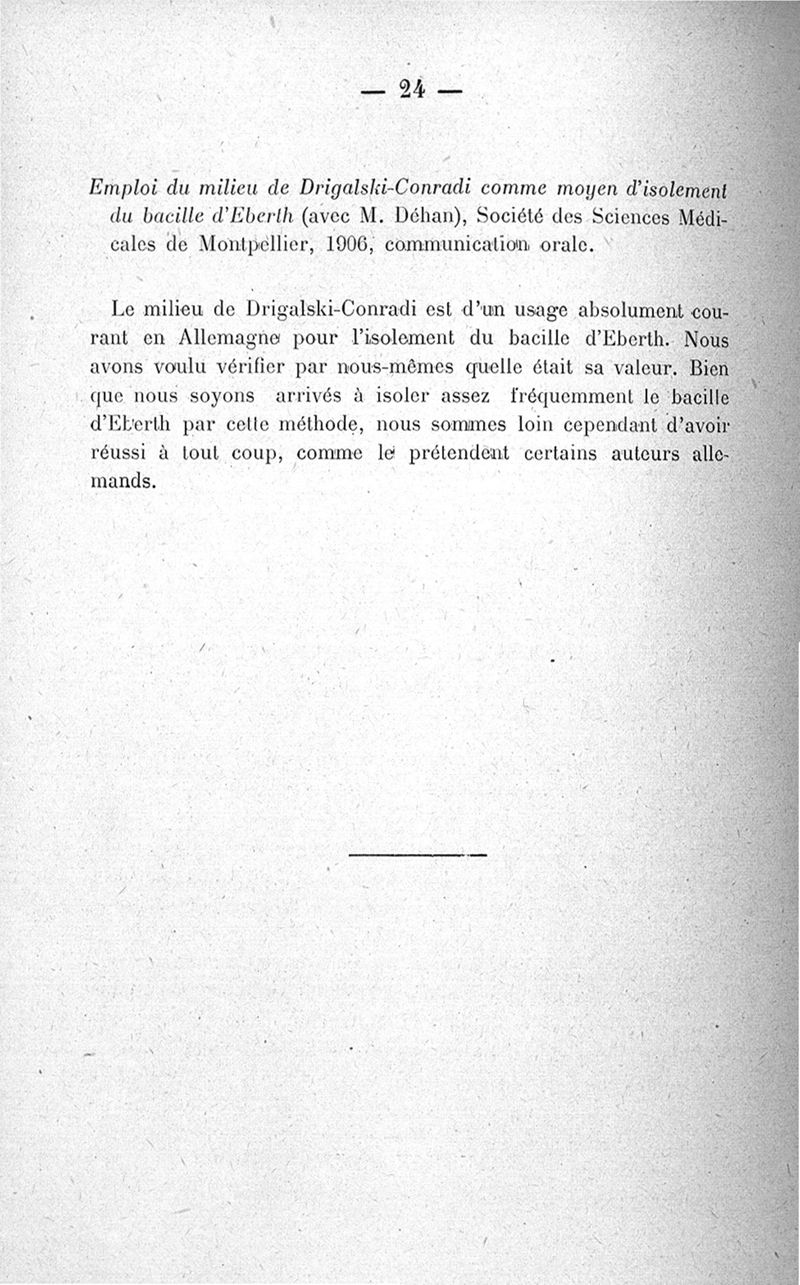 — 24 —

Emploi du milieu de Drigalski-Conradi comme moyen d'isolement du bacille d'Eberth (avec M. Déhan), Société des Sciences Médicales de Montpellier, 1906, communication orale.

Le milieu de Drigalski-Conradi est d'un usage absolument courant en Allemagne pour l'isolement du bacille d'Eberth. Nous avons voulu vérifier par nous-mêmes quelle était sa valeur. Bien que nous soyons arrivés à isoler assez fréquemment le bacille d'Eberth par cette méthode, nous sommes loin cependant d'avoir réussi à tout coup, comme le prétendent certains auteurs allemands.